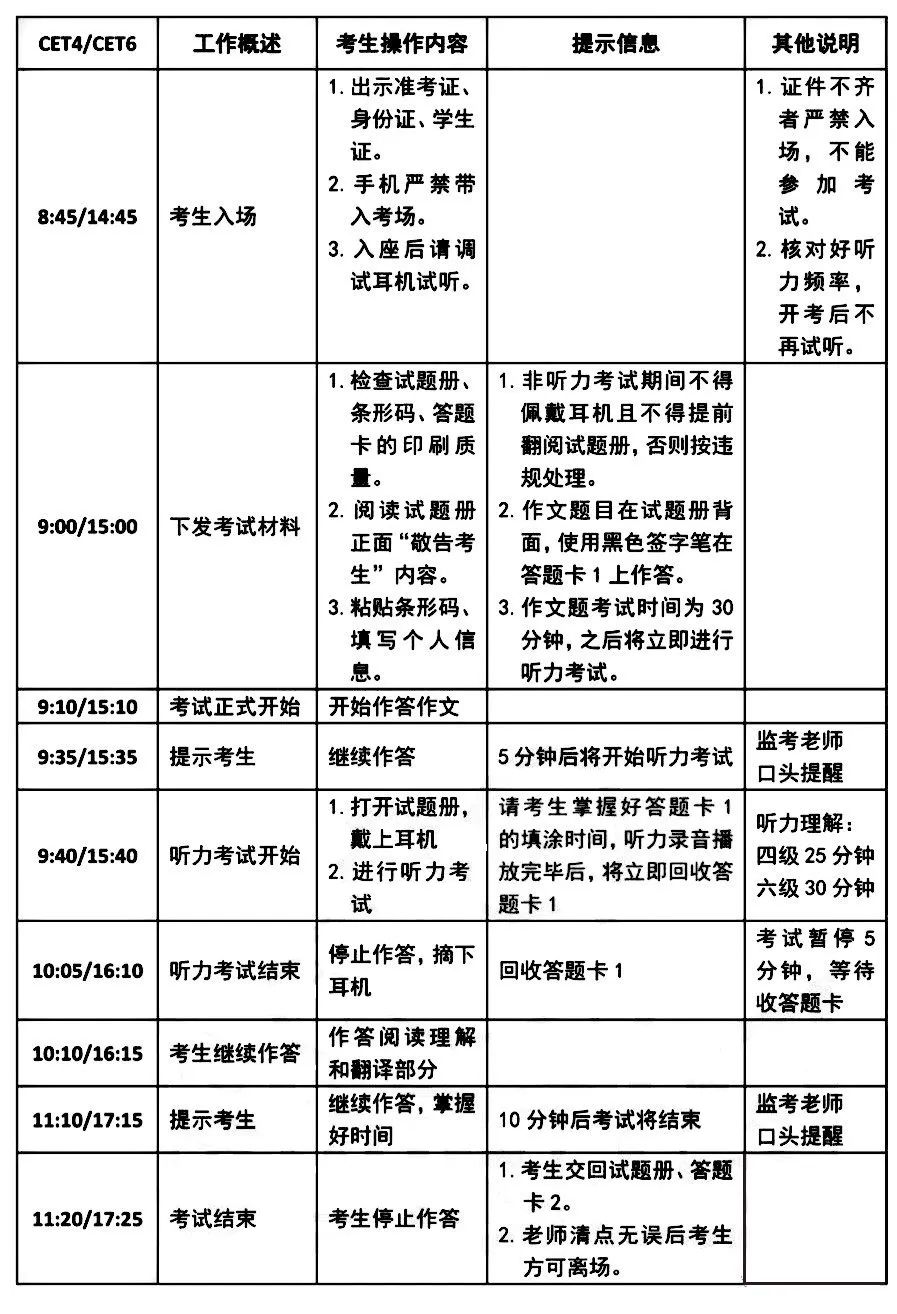 | CET4/CET6 | 工作概述 | 考生操作内容 | 提示信息 | 其他说明 |
|---|---|---|---|---|
| 8:45/14:45 | 考生入场 | 1. 出示准考证、身份证、学生证。 2. 手机严禁带入考场。 3. 入座后请调试耳机试听。 | | 1. 证件不齐者严禁入场，不能参加考试。 2. 核对好听力频率，开考后不再试听。 |
| 9:00/15:00 | 下发考试材料 | 1. 检查试题册、条形码、答题卡的印刷质量。 2. 阅读试题册正面“敬告考生”内容。 3. 粘贴条形码、填写个人信息。 | 1. 非听力考试期间不得佩戴耳机且不得提前翻阅试题册，否则按违规处理。 2. 作文题目在试题册背面，使用黑色签字笔在答题卡 1 上作答。 3. 作文题考试时间为 30 分钟，之后将立即进行听力考试。 | |
| 9:10/15:10 | 考试正式开始 | 开始作答作文 | | |
| 9:35/15:35 | 提示考生 | 继续作答 | 5 分钟后将开始听力考试 | 监考老师口头提醒 |
| 9:40/15:40 | 听力考试开始 | 1. 打开试题册，戴上耳机 2. 进行听力考试 | 请考生掌握好答题卡 1 的填涂时间，听力录音播放完毕后，将立即回收答题卡 1 | 听力理解：四级 25 分钟 六级 30 分钟 |
| 10:05/16:10 | 听力考试结束 | 停止作答，摘下耳机 | 回收答题卡 1 | 考试暂停 5 分钟，等待收答题卡 |
| 10:10/16:15 | 考生继续作答 | 作答阅读理解和翻译部分 | | |
| 11:10/17:15 | 提示考生 | 继续作答，掌握好时间 | 10 分钟后考试将结束 | 监考老师口头提醒 |
| 11:20/17:25 | 考试结束 | 考生停止作答 | 1. 考生交回试题册、答题卡 2。 2. 老师清点无误后考生方可离场。 | |